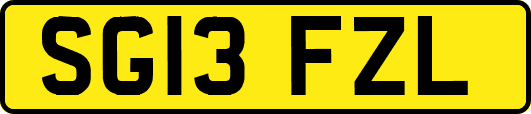 SG13 FZL